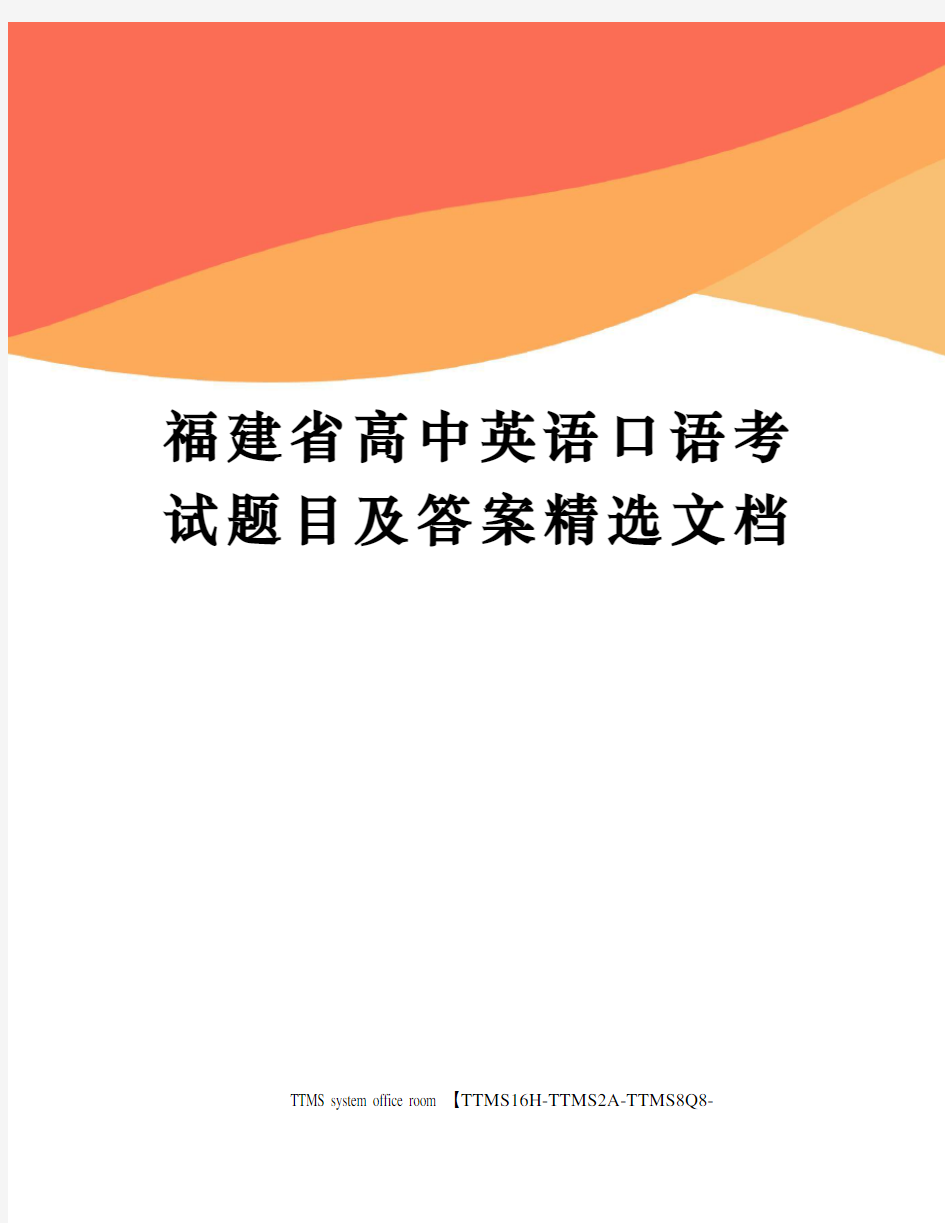 福建省高中英语口语考试题目及答案精选文档

TTMS system office room 【TTMS16H-TTMS2A-TTMS8Q8-